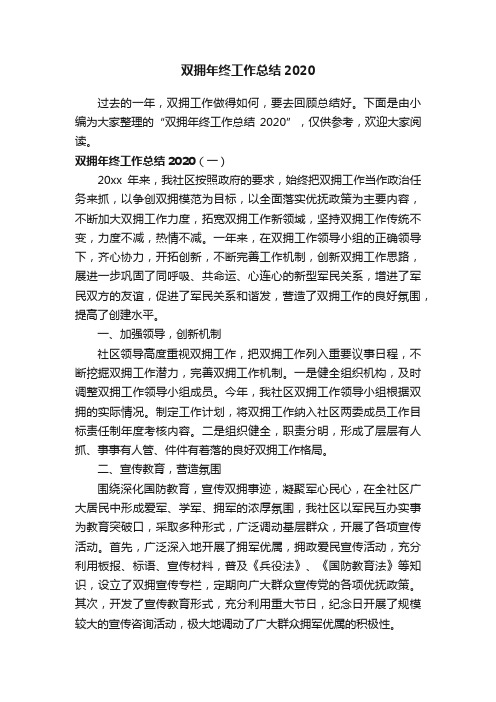 双拥年终工作总结 2020

过去的一年，双拥工作做得如何，要去回顾总结好。下面是由小编为大家整理的“双拥年终工作总结 2020”，仅供参考，欢迎大家阅读。

双拥年终工作总结 2020（一）

20xx 年来，我社区按照政府的要求，始终把双拥工作当作政治任务来抓，以争创双拥模范为目标，以全面落实优抚政策为主要内容，不断加大双拥工作力度，拓宽双拥工作新领域，坚持双拥工作传统不变，力度不减，热情不减。一年来，在双拥工作领导小组的正确领导下，齐心协力，开拓创新，不断完善工作机制，创新双拥工作思路，展进一步巩固了同呼吸、共命运、心连心的新型军民关系，增进了军民双方的友谊，促进了军民关系和谐发，营造了双拥工作的良好氛围，提高了创建水平。

一、加强领导，创新机制

社区领导高度重视双拥工作，把双拥工作列入重要议事日程，不断挖掘双拥工作潜力，完善双拥工作机制。一是健全组织机构，及时调整双拥工作领导小组成员。今年，我社区双拥工作领导小组根据双拥的实际情况。制定工作计划，将双拥工作纳入社区两委成员工作目标责任制年度考核内容。二是组织健全，职责分明，形成了层层有人抓、事事有人管、件件有着落的良好双拥工作格局。

二、宣传教育，营造氛围

围绕深化国防教育，宣传双拥事迹，凝聚军心民心，在全社区广大居民中形成爱军、学军、拥军的浓厚氛围，我社区以军民互办实事为教育突破口，采取多种形式，广泛调动基层群众，开展了各项宣传活动。首先，广泛深入地开展了拥军优属，拥政爱民宣传活动，充分利用板报、标语、宣传材料，普及《兵役法》、《国防教育法》等知识，设立了双拥宣传专栏，定期向广大群众宣传党的各项优抚政策。其次，开发了宣传教育形式，充分利用重大节日，纪念日开展了规模较大的宣传咨询活动，极大地调动了广大群众拥军优属的积极性。